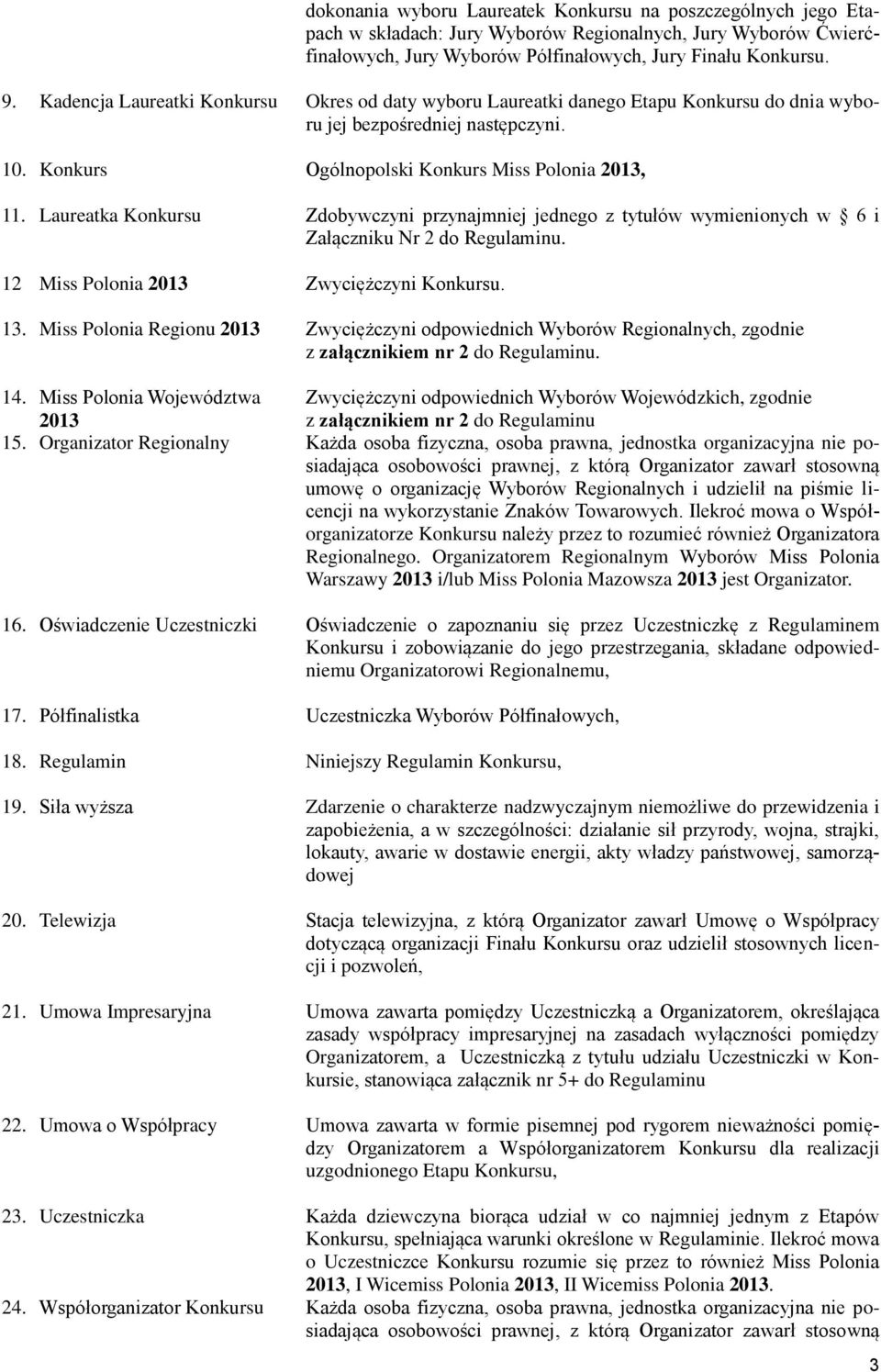 dokonania wyboru Laureatek Konkursu na poszczególnych jego Etapach w składach: Jury Wyborów Regionalnych, Jury Wyborów Ćwierćfinałowych, Jury Wyborów Półfinałowych, Jury Finału Konkursu.

9. Kadencja Laureatki Konkursu Okres od daty wyboru Laureatki danego Etapu Konkursu do dnia wyboru jej bezpośredniej następczyni.

10. Konkurs Ogólnopolski Konkurs Miss Polonia 2013,

11. Laureatka Konkursu Zdobywczyni przynajmniej jednego z tytułów wymienionych w § 6 i Załączniku Nr 2 do Regulaminu.

12 Miss Polonia 2013 Zwyciężczyni Konkursu.

13. Miss Polonia Regionu 2013 Zwyciężczyni odpowiednich Wyborów Regionalnych, zgodnie z załącznikiem nr 2 do Regulaminu.

14. Miss Polonia Województwa 2013 Zwyciężczyni odpowiednich Wyborów Wojewódzkich, zgodnie z załącznikiem nr 2 do Regulaminu

15. Organizator Regionalny Każda osoba fizyczna, osoba prawna, jednostka organizacyjna nie posiadająca osobowości prawnej, z którą Organizator zawarł stosowną umowę o organizację Wyborów Regionalnych i udzielił na piśmie licencji na wykorzystanie Znaków Towarowych. Ilekroć mowa o Współorganizatorze Konkursu należy przez to rozumieć również Organizatora Regionalnego. Organizatorem Regionalnym Wyborów Miss Polonia Warszawy 2013 i/lub Miss Polonia Mazowsza 2013 jest Organizator.

16. Oświadczenie Uczestniczki Oświadczenie o zapoznaniu się przez Uczestniczkę z Regulaminem Konkursu i zobowiązanie do jego przestrzegania, składane odpowiedniemu Organizatorowi Regionalnemu,

17. Półfinalistka Uczestniczka Wyborów Półfinałowych,

18. Regulamin Niniejszy Regulamin Konkursu,

19. Siła wyższa Zdarzenie o charakterze nadzwyczajnym niemożliwe do przewidzenia i zapobieżenia, a w szczególności: działanie sił przyrody, wojna, strajki, lokauty, awarie w dostawie energii, akty władzy państwowej, samorządowej

20. Telewizja Stacja telewizyjna, z którą Organizator zawarł Umowę o Współpracy dotyczącą organizacji Finału Konkursu oraz udzielił stosownych licencji i pozwoleń,

21. Umowa Impresaryjna Umowa zawarta pomiędzy Uczestniczką a Organizatorem, określająca zasady współpracy impresaryjnej na zasadach wyłączności pomiędzy Organizatorem, a Uczestniczką z tytułu udziału Uczestniczki w Konkursie, stanowiąca załącznik nr 5+ do Regulaminu

22. Umowa o Współpracy Umowa zawarta w formie pisemnej pod rygorem nieważności pomiędzy Organizatorem a Współorganizatorem Konkursu dla realizacji uzgodnionego Etapu Konkursu,

23. Uczestniczka Każda dziewczyna biorąca udział w co najmniej jednym z Etapów Konkursu, spełniająca warunki określone w Regulaminie. Ilekroć mowa o Uczestniczce Konkursu rozumie się przez to również Miss Polonia 2013, I Wicemiss Polonia 2013, II Wicemiss Polonia 2013.

24. Współorganizator Konkursu Każda osoba fizyczna, osoba prawna, jednostka organizacyjna nie posiadająca osobowości prawnej, z którą Organizator zawarł stosowną

3